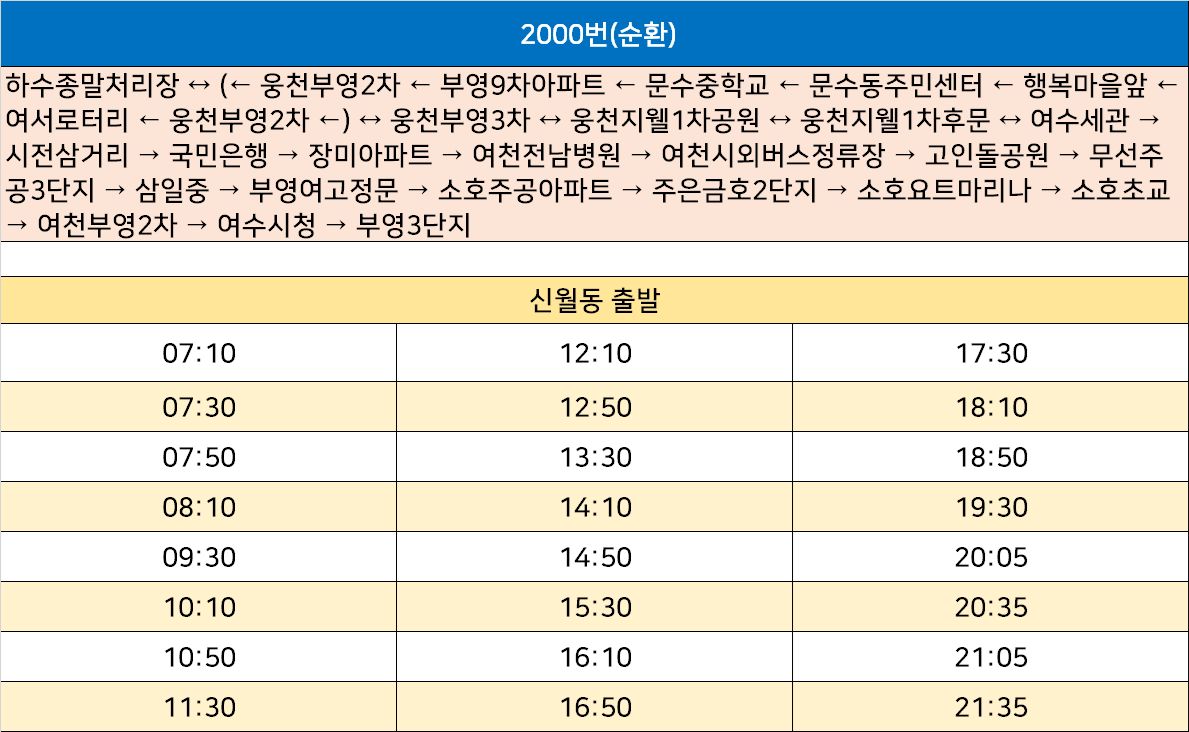 2000번(순환)

하수종말처리장 ↔ (← 웅천부영2차 ← 부영9차아파트 ← 문수중학교 ← 문수동주민센터 ← 행복마을앞 ← 여서로터리 ← 웅천부영2차 ←) ↔ 웅천부영3차 ↔ 웅천지웰1차공원 ↔ 웅천지웰1차후문 ↔ 여수세관 → 시전삼거리 → 국민은행 → 장미아파트 → 여천전남병원 → 여천시외버스정류장 → 고인돌공원 → 무선주공3단지 → 삼일중 → 부영여고정문 → 소호주공아파트 → 주은금호2단지 → 소호요트마리나 → 소호초교 → 여천부영2차 → 여수시청 → 부영3단지

신월동 출발

| 07:10 | 12:10 | 17:30 |
|---|---|---|
| 07:30 | 12:50 | 18:10 |
| 07:50 | 13:30 | 18:50 |
| 08:10 | 14:10 | 19:30 |
| 09:30 | 14:50 | 20:05 |
| 10:10 | 15:30 | 20:35 |
| 10:50 | 16:10 | 21:05 |
| 11:30 | 16:50 | 21:35 |